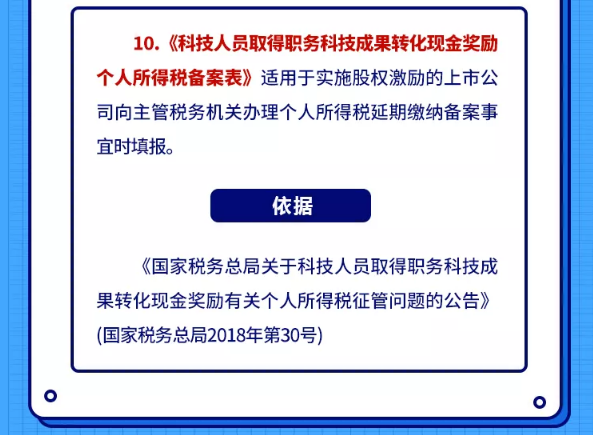 10.《科技人员取得职务科技成果转化现金奖励个人所得税备案表》适用于实施股权激励的上市公司向主管税务机关办理个人所得税延期缴纳备案事宜时填报。

依据

《国家税务总局关于科技人员取得职务科技成果转化现金奖励有关个人所得税征管问题的公告》(国家税务总局2018年第30号)